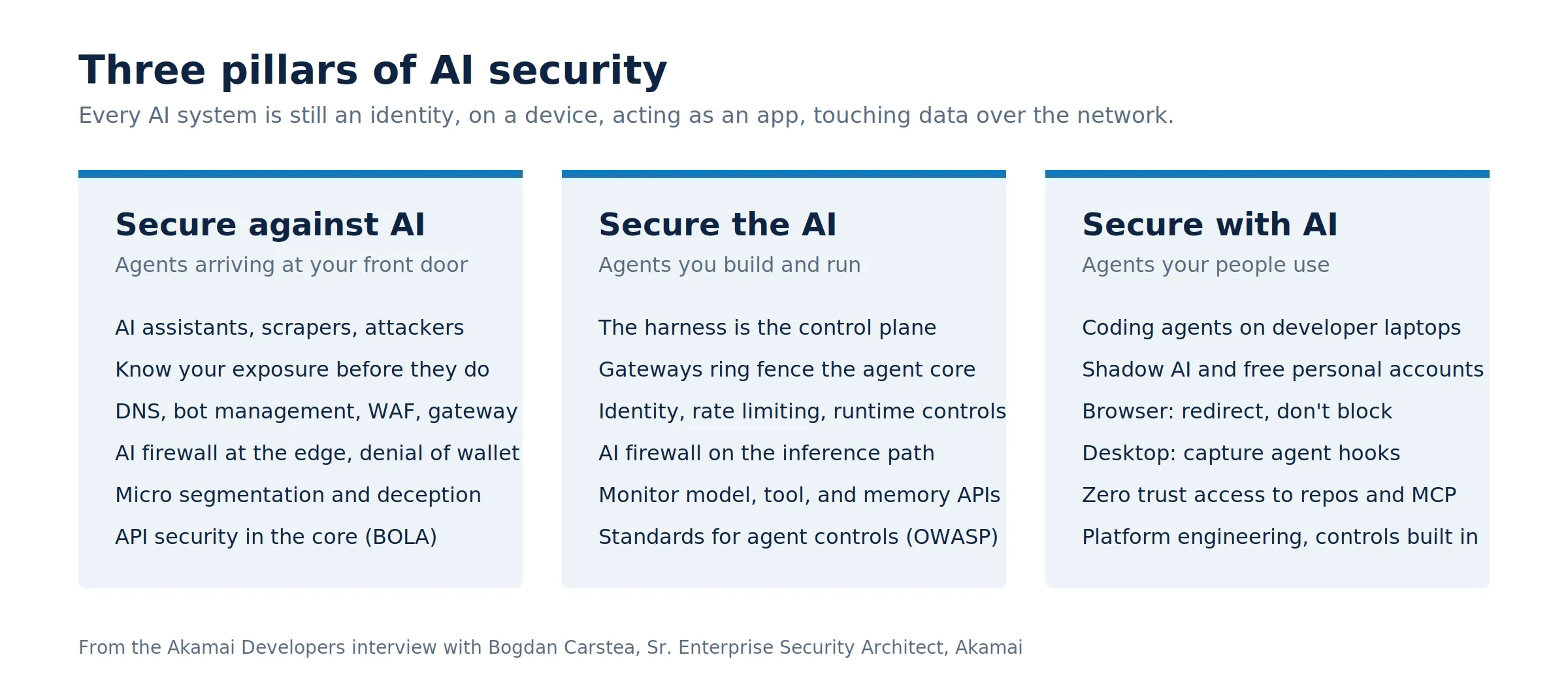 Three pillars of AI security

Every AI system is still an identity, on a device, acting as an app, touching data over the network.

Secure against AI

Agents arriving at your front door

AI assistants, scrapers, attackers

Know your exposure before they do

DNS, bot management, WAF, gateway

AI firewall at the edge, denial of wallet

Micro segmentation and deception

API security in the core (BOLA)

Secure the AI

Agents you build and run

The harness is the control plane

Gateways ring fence the agent core

Identity, rate limiting, runtime controls

AI firewall on the inference path

Monitor model, tool, and memory APIs

Standards for agent controls (OWASP)

Secure with AI

Agents your people use

Coding agents on developer laptops

Shadow AI and free personal accounts

Browser: redirect, don't block

Desktop: capture agent hooks

Zero trust access to repos and MCP

Platform engineering, controls built in

From the Akamai Developers interview with Bogdan Carstea, Sr. Enterprise Security Architect, Akamai